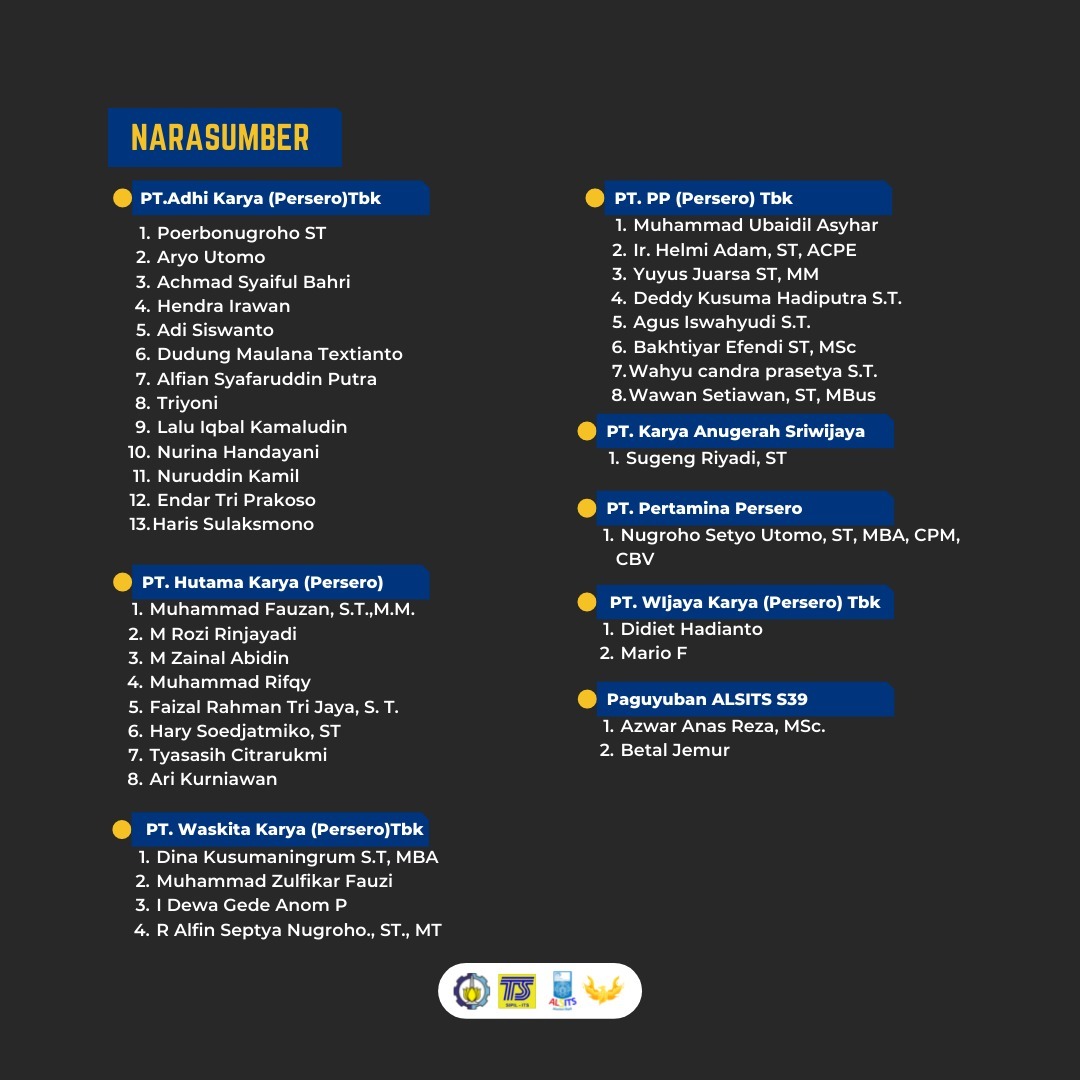 NARASUMBER

PT.Adhi Karya (Persero)Tbk

1. Poerbonugroho ST
2. Aryo Utomo
3. Achmad Syaiful Bahri
4. Hendra Irawan
5. Adi Siswanto
6. Dudung Maulana Textianto
7. Alfian Syafaruddin Putra
8. Triyoni
9. Lalu Iqbal Kamaludin
10. Nurina Handayani
11. Nuruddin Kamil
12. Endar Tri Prakoso
13. Haris Sulaksmono

PT. Hutama Karya (Persero)

1. Muhammad Fauzan, S.T.,M.M.
2. M Rozi Rinjayadi
3. M Zainal Abidin
4. Muhammad Rifqy
5. Faizal Rahman Tri Jaya, S. T.
6. Hary Soedjatmiko, ST
7. Tyasasih Citrarukmi
8. Ari Kurniawan

PT. Waskita Karya (Persero)Tbk

1. Dina Kusumaningrum S.T, MBA
2. Muhammad Zulfikar Fauzi
3. I Dewa Gede Anom P
4. R Alfin Septya Nugroho., ST., MT

PT. PP (Persero) Tbk

1. Muhammad Ubaidil Asyhar
2. Ir. Helmi Adam, ST, ACPE
3. Yuyus Juarsa ST, MM
4. Deddy Kusuma Hadiputra S.T.
5. Agus Iswahyudi S.T.
6. Bakhtiyar Efendi ST, MSc
7. Wahyu candra prasetya S.T.
8. Wawan Setiawan, ST, MBus

PT. Karya Anugerah Sriwijaya

1. Sugeng Riyadi, ST

PT. Pertamina Persero

1. Nugroho Setyo Utomo, ST, MBA, CPM, CBV

PT. WIjaya Karya (Persero) Tbk

1. Didiet Hadianto
2. Mario F

Paguyuban ALSITS S39

1. Azwar Anas Reza, MSc.
2. Betal Jemur

TS
ALSITS